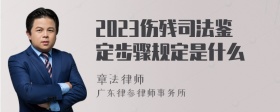 2023伤残司法鉴定步骤规定是什么

章法律师
广东律参律师事务所